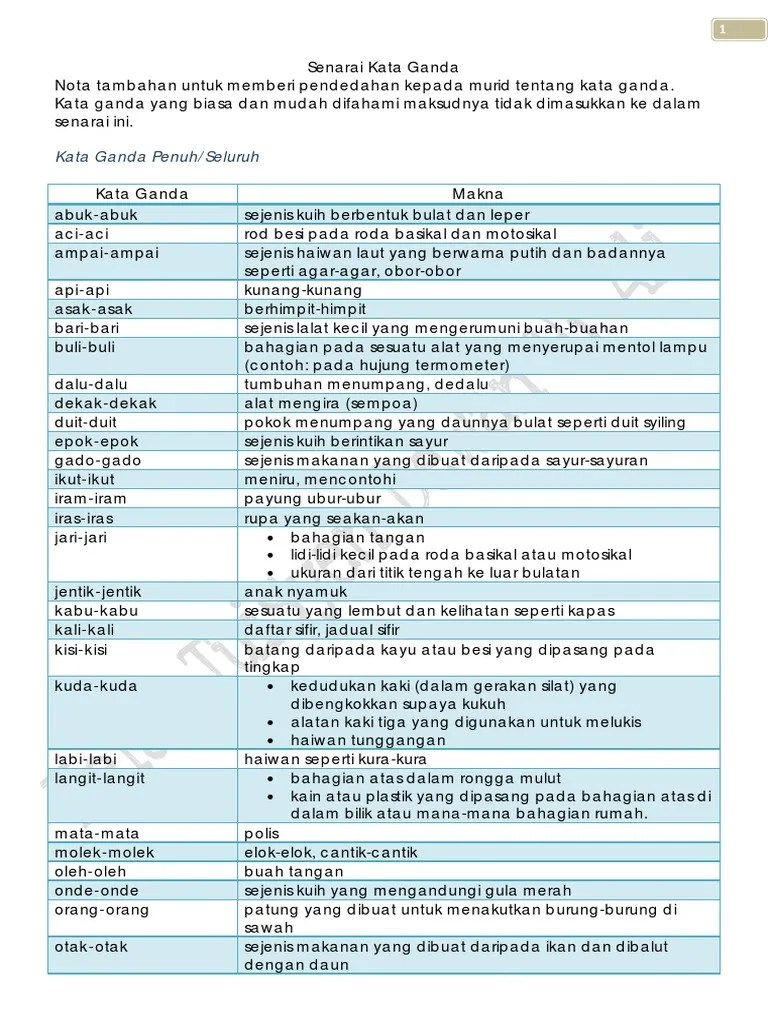 1

Senarai Kata Ganda

Nota tambahan untuk memberi pendedahan kepada murid tentang kata ganda. Kata ganda yang biasa dan mudah difahami maksudnya tidak dimasukkan ke dalam senarai ini.

Kata Ganda Penuh/Seluruh

| Kata Ganda | Makna |
|---|---|
| abuk-abuk | sejenis kuih berbentuk bulat dan leper |
| aci-aci | rod besi pada roda basikal dan motosikal |
| ampai-ampai | sejenis haiwan laut yang berwarna putih dan badannya seperti agar-agar, obor-obor |
| api-api | kunang-kunang |
| asak-asak | berhimpit-himpit |
| bari-bari | sejenis lalat kecil yang mengerumuni buah-buahan |
| buli-buli | bahagian pada sesuatu alat yang menyerupai mentol lampu (contoh: pada hujung termometer) |
| dalu-dalu | tumbuhan menumpang, dedalu |
| dekak-dekak | alat mengira (sempoa) |
| duit-duit | pokok menumpang yang daunnya bulat seperti duit syiling |
| epok-epok | sejenis kuih berintikan sayur |
| gado-gado | sejenis makanan yang dibuat daripada sayur-sayuran |
| ikut-ikut | meniru, mencontohi |
| iram-iram | payung ubur-ubur |
| iras-iras | rupa yang seakan-akan |
| jari-jari | • bahagian tangan • lidi-lidi kecil pada roda basikal atau motosikal • ukuran dari titik tengah ke luar bulatan |
| jentik-jentik | anak nyamuk |
| kabu-kabu | sesuatu yang lembut dan kelihatan seperti kapas |
| kali-kali | daftar sifir, jadual sifir |
| kisi-kisi | batang daripada kayu atau besi yang dipasang pada tingkap |
| kuda-kuda | • kedudukan kaki (dalam gerakan silat) yang dibengkokkan supaya kukuh • alatan kaki tiga yang digunakan untuk melukis • haiwan tunggangan |
| labi-labi | haiwan seperti kura-kura |
| langit-langit | • bahagian atas dalam rongga mulut • kain atau plastik yang dipasang pada bahagian atas di dalam bilik atau mana-mana bahagian rumah. |
| mata-mata | polis |
| molek-molek | elok-elok, cantik-cantik |
| oleh-oleh | buah tangan |
| onde-onde | sejenis kuih yang mengandungi gula merah |
| orang-orang | patung yang dibuat untuk menakutkan burung-burung di sawah |
| otak-otak | sejenis makanan yang dibuat daripada ikan dan dibalut dengan daun |